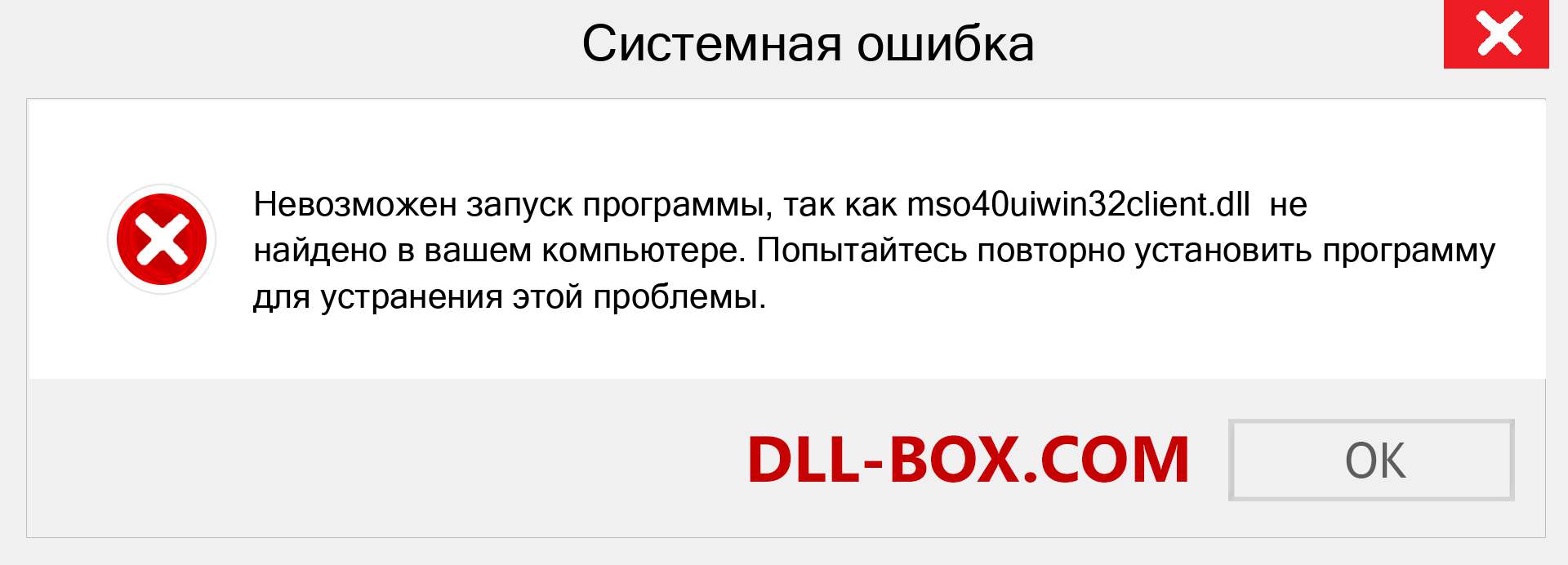 Системная ошибка

Невозможен запуск программы, так как mso40uiwin32client.dll не найдено в вашем компьютере. Попытайтесь повторно установить программу для устранения этой проблемы.

DLL-BOX.COM

OK